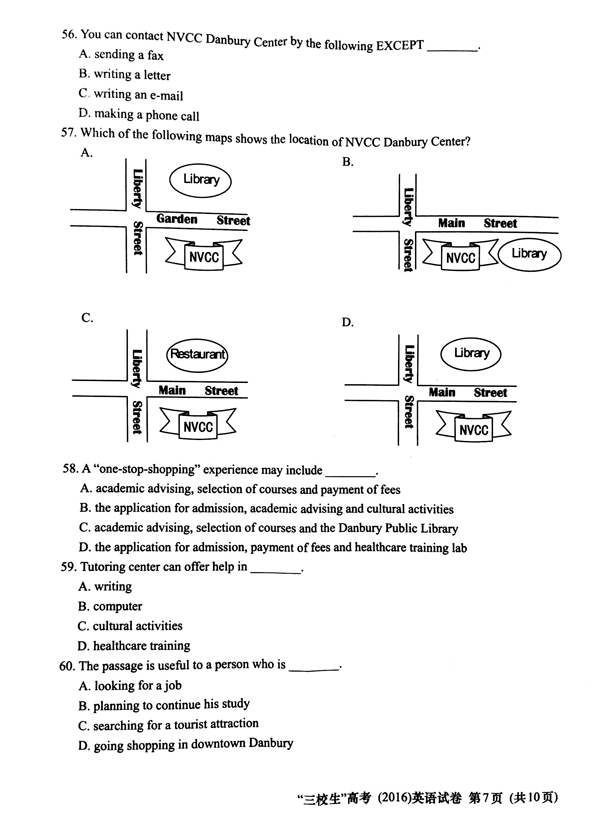 56. You can contact NVCC Danbury Center by the following EXCEPT ________.
A. sending a fax
B. writing a letter
C. writing an e-mail
D. making a phone call
57. Which of the following maps shows the location of NVCC Danbury Center?
A.
Liberty Street
Library
Garden Street
NVCC
B.
Liberty Street
Main Street
NVCC
Library
C.
Liberty Street
Restaurant
Main Street
NVCC
D.
Liberty Street
Library
Main Street
NVCC
58. A "one-stop-shopping" experience may include ________.
A. academic advising, selection of courses and payment of fees
B. the application for admission, academic advising and cultural activities
C. academic advising, selection of courses and the Danbury Public Library
D. the application for admission, payment of fees and healthcare training lab
59. Tutoring center can offer help in ________.
A. writing
B. computer
C. cultural activities
D. healthcare training
60. The passage is useful to a person who is ________.
A. looking for a job
B. planning to continue his study
C. searching for a tourist attraction
D. going shopping in downtown Danbury

"三校生"高考 (2016)英语试卷 第7页 (共10页)